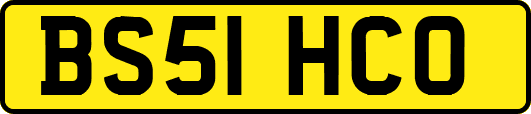 BS51 HCO